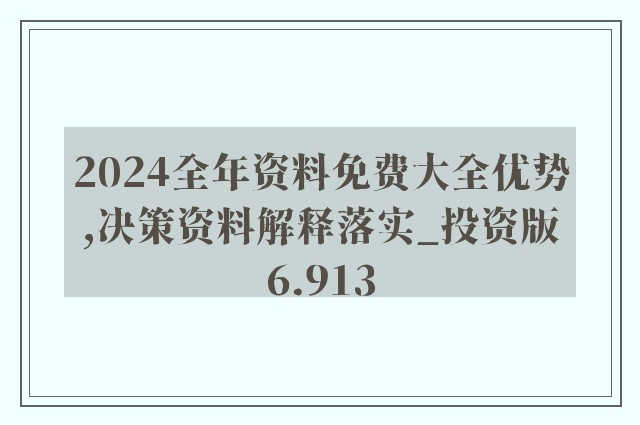 2024全年资料免费大全优势,决策资料解释落实_投资版6.913